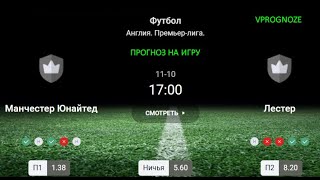 Футбол
Англия. Премьер-лига.

VPROGNOZE

ПРОГНОЗ НА ИГРУ

11-10
17:00

Манчестер Юнайтед

СМОТРЕТЬ ▸

Лестер

Н Н

Н

П1 1.38

Ничья 5.60

П2 8.20